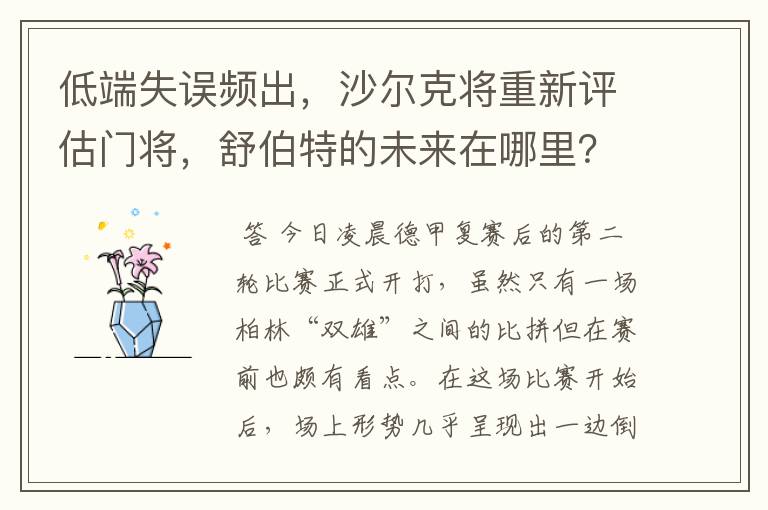 低端失误频出，沙尔克将重新评估门将，舒伯特的未来在哪里？

答 今日凌晨德甲复赛后的第二轮比赛正式开打，虽然只有一场柏林“双雄”之间的比拼但在赛前也颇有看点。在这场比赛开始后，场上形势几乎呈现出一边倒